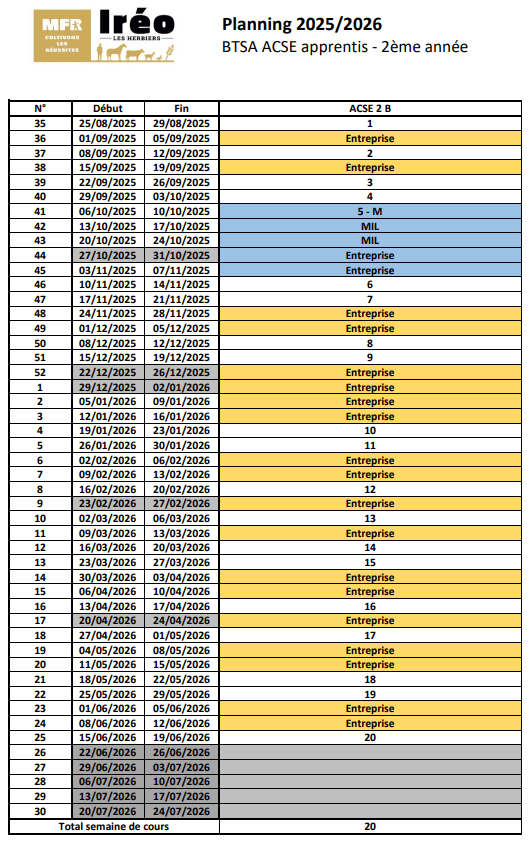 MFR CULTIVONS LES RÉUSSITES

Iréo LES HERBIERS

Planning 2025/2026
BTSA ACSE apprentis - 2ème année

| N° | Début | Fin | ACSE 2 B |
|---|---|---|---|
| 35 | 25/08/2025 | 29/08/2025 | 1 |
| 36 | 01/09/2025 | 05/09/2025 | Entreprise |
| 37 | 08/09/2025 | 12/09/2025 | 2 |
| 38 | 15/09/2025 | 19/09/2025 | Entreprise |
| 39 | 22/09/2025 | 26/09/2025 | 3 |
| 40 | 29/09/2025 | 03/10/2025 | 4 |
| 41 | 06/10/2025 | 10/10/2025 | 5 - M |
| 42 | 13/10/2025 | 17/10/2025 | MIL |
| 43 | 20/10/2025 | 24/10/2025 | MIL |
| 44 | 27/10/2025 | 31/10/2025 | Entreprise |
| 45 | 03/11/2025 | 07/11/2025 | Entreprise |
| 46 | 10/11/2025 | 14/11/2025 | 6 |
| 47 | 17/11/2025 | 21/11/2025 | 7 |
| 48 | 24/11/2025 | 28/11/2025 | Entreprise |
| 49 | 01/12/2025 | 05/12/2025 | Entreprise |
| 50 | 08/12/2025 | 12/12/2025 | 8 |
| 51 | 15/12/2025 | 19/12/2025 | 9 |
| 52 | 22/12/2025 | 26/12/2025 | Entreprise |
| 1 | 29/12/2025 | 02/01/2026 | Entreprise |
| 2 | 05/01/2026 | 09/01/2026 | Entreprise |
| 3 | 12/01/2026 | 16/01/2026 | Entreprise |
| 4 | 19/01/2026 | 23/01/2026 | 10 |
| 5 | 26/01/2026 | 30/01/2026 | 11 |
| 6 | 02/02/2026 | 06/02/2026 | Entreprise |
| 7 | 09/02/2026 | 13/02/2026 | Entreprise |
| 8 | 16/02/2026 | 20/02/2026 | 12 |
| 9 | 23/02/2026 | 27/02/2026 | Entreprise |
| 10 | 02/03/2026 | 06/03/2026 | 13 |
| 11 | 09/03/2026 | 13/03/2026 | Entreprise |
| 12 | 16/03/2026 | 20/03/2026 | 14 |
| 13 | 23/03/2026 | 27/03/2026 | 15 |
| 14 | 30/03/2026 | 03/04/2026 | Entreprise |
| 15 | 06/04/2026 | 10/04/2026 | Entreprise |
| 16 | 13/04/2026 | 17/04/2026 | 16 |
| 17 | 20/04/2026 | 24/04/2026 | Entreprise |
| 18 | 27/04/2026 | 01/05/2026 | 17 |
| 19 | 04/05/2026 | 08/05/2026 | Entreprise |
| 20 | 11/05/2026 | 15/05/2026 | Entreprise |
| 21 | 18/05/2026 | 22/05/2026 | 18 |
| 22 | 25/05/2026 | 29/05/2026 | 19 |
| 23 | 01/06/2026 | 05/06/2026 | Entreprise |
| 24 | 08/06/2026 | 12/06/2026 | Entreprise |
| 25 | 15/06/2026 | 19/06/2026 | 20 |
| 26 | 22/06/2026 | 26/06/2026 | |
| 27 | 29/06/2026 | 03/07/2026 | |
| 28 | 06/07/2026 | 10/07/2026 | |
| 29 | 13/07/2026 | 17/07/2026 | |
| 30 | 20/07/2026 | 24/07/2026 | |
| Total semaine de cours | | | 20 |